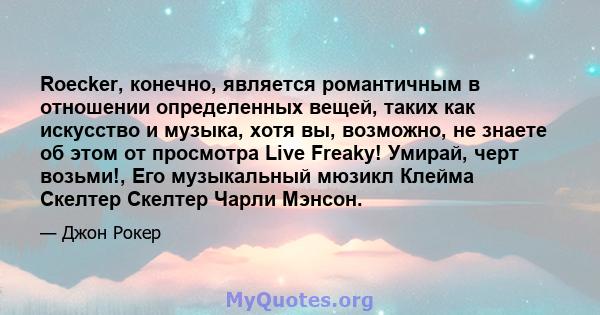 Roecker, конечно, является романтичным в отношении определенных вещей, таких как искусство и музыка, хотя вы, возможно, не знаете об этом от просмотра Live Freaky! Умирай, черт возьми!, Его музыкальный мюзикл Клейма Скелтер Скелтер Чарли Мэнсон.

— Джон Рокер

MyQuotes.org